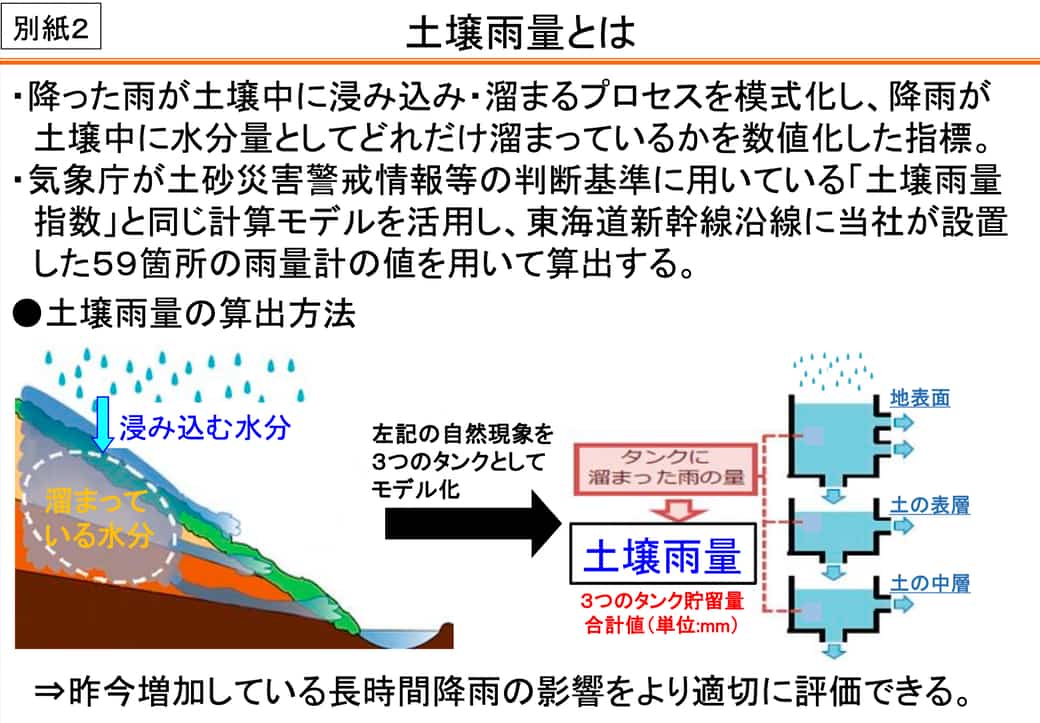 別紙2

土壌雨量とは

・降った雨が土壌中に浸み込み・溜まるプロセスを模式化し、降雨が土壌中に水分量としてどれだけ溜まっているかを数値化した指標。
・気象庁が土砂災害警戒情報等の判断基準に用いている「土壌雨量指数」と同じ計算モデルを活用し、東海道新幹線沿線に当社が設置した59箇所の雨量計の値を用いて算出する。

●土壌雨量の算出方法

浸み込む水分

溜まっている水分

左記の自然現象を3つのタンクとしてモデル化

タンクに溜まった雨の量

土壌雨量

3つのタンク貯留量合計値（単位:mm）

地表面

土の表層

土の中層

⇒昨今増加している長時間降雨の影響をより適切に評価できる。